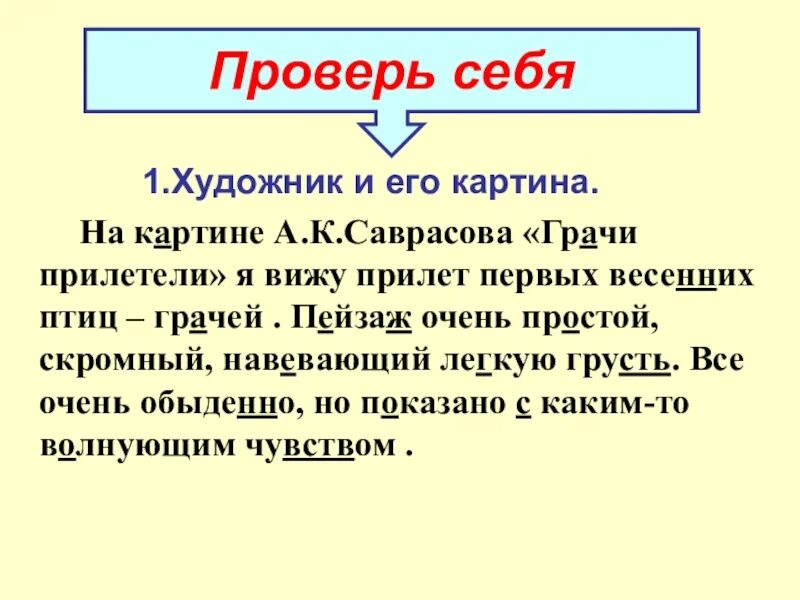 Проверь себя

1.Художник и его картина.

На картине А.К.Саврасова «Грачи прилетели» я вижу прилет первых весенних птиц – грачей . Пейзаж очень простой, скромный, навевающий легкую грусть. Все очень обыденно, но показано с каким-то волнующим чувством .